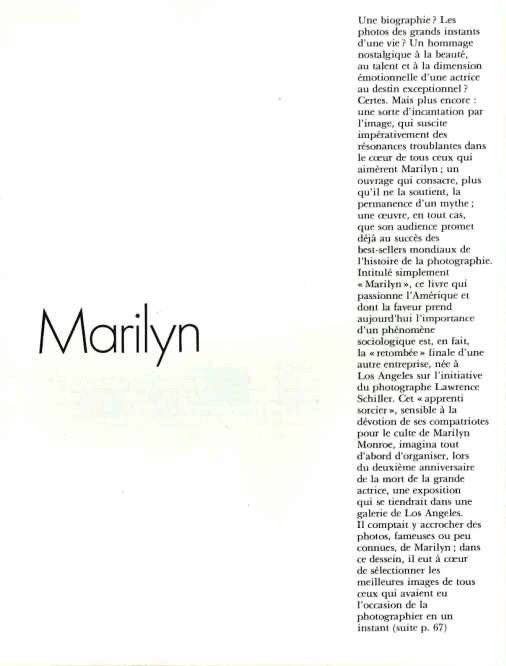 Marilyn

Une biographie ? Les photos des grands instants d'une vie ? Un hommage nostalgique à la beauté, au talent et à la dimension émotionnelle d'une actrice au destin exceptionnel ? Certes. Mais plus encore : une sorte d'incantation par l'image, qui suscite impérativement des résonances troublantes dans le cœur de tous ceux qui aimèrent Marilyn ; un ouvrage qui consacre, plus qu'il ne la soutient, la permanence d'un mythe ; une œuvre, en tout cas, que son audience promet déjà au succès des best-sellers mondiaux de l'histoire de la photographie. Intitulé simplement « Marilyn », ce livre qui passionne l'Amérique et dont la faveur prend aujourd'hui l'importance d'un phénomène sociologique est, en fait, la « retombée » finale d'une autre entreprise, née à Los Angeles sur l'initiative du photographe Lawrence Schiller. Cet « apprenti sorcier », sensible à la dévotion de ses compatriotes pour le culte de Marilyn Monroe, imagina tout d'abord d'organiser, lors du deuxième anniversaire de la mort de la grande actrice, une exposition qui se tiendrait dans une galerie de Los Angeles. Il comptait y accrocher des photos, fameuses ou peu connues, de Marilyn ; dans ce dessein, il eut à cœur de sélectionner les meilleures images de tous ceux qui avaient eu l'occasion de la photographier en un instant (suite p. 67)